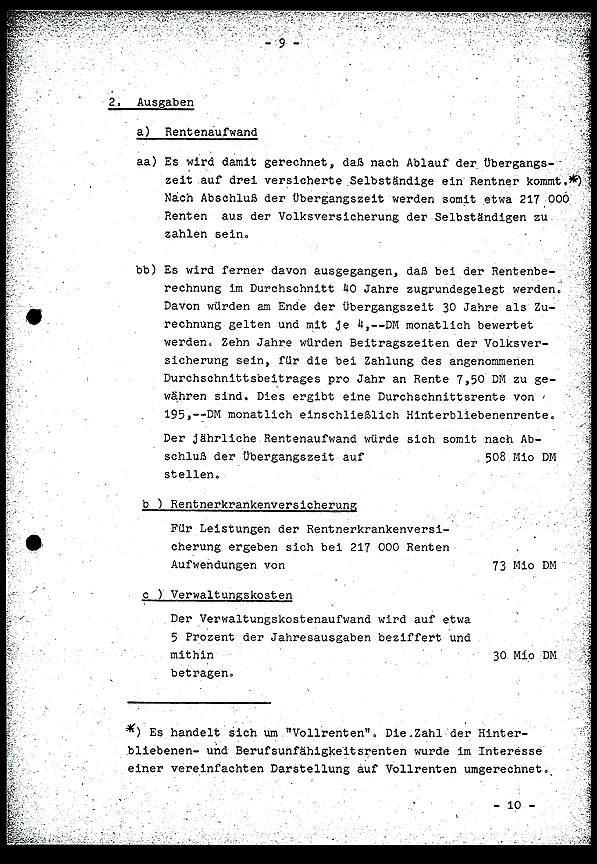 - 9 -

2. Ausgaben

a) Rentenaufwand

aa) Es wird damit gerechnet, daß nach Ablauf der Übergangszeit auf drei versicherte Selbständige ein Rentner kommt.*) Nach Abschluß der Übergangszeit werden somit etwa 217 000 Renten aus der Volksversicherung der Selbständigen zu zahlen sein.

bb) Es wird ferner davon ausgegangen, daß bei der Rentenberechnung im Durchschnitt 40 Jahre zugrundegelegt werden. Davon würden am Ende der Übergangszeit 30 Jahre als Zurechnung gelten und mit je 4,--DM monatlich bewertet werden. Zehn Jahre würden Beitragszeiten der Volksversicherung sein, für die bei Zahlung des angenommenen Durchschnittsbeitrages pro Jahr an Rente 7,50 DM zu gewähren sind. Dies ergibt eine Durchschnittsrente von 195,--DM monatlich einschließlich Hinterbliebenenrente.

Der jährliche Rentenaufwand würde sich somit nach Abschluß der Übergangszeit auf 508 Mio DM stellen.

b ) Rentnerkrankenversicherung

Für Leistungen der Rentnerkrankenversicherung ergeben sich bei 217 000 Renten Aufwendungen von 73 Mio DM

c ) Verwaltungskosten

Der Verwaltungskostenaufwand wird auf etwa 5 Prozent der Jahresausgaben beziffert und mithin 30 Mio DM betragen.

*) Es handelt sich um "Vollrenten". Die Zahl der Hinterbliebenen- und Berufsunfähigkeitsrenten wurde im Interesse einer vereinfachten Darstellung auf Vollrenten umgerechnet.

- 10 -